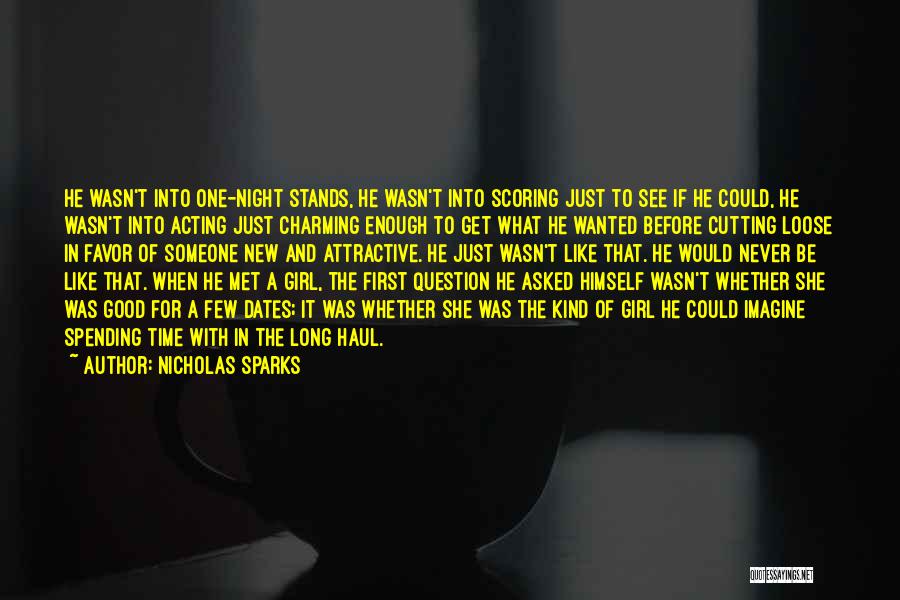 HE WASN'T INTO ONE-NIGHT STANDS, HE WASN'T INTO SCORING JUST TO SEE IF HE COULD, HE WASN'T INTO ACTING JUST CHARMING ENOUGH TO GET WHAT HE WANTED BEFORE CUTTING LOOSE IN FAVOR OF SOMEONE NEW AND ATTRACTIVE. HE JUST WASN'T LIKE THAT. HE WOULD NEVER BE LIKE THAT. WHEN HE MET A GIRL, THE FIRST QUESTION HE ASKED HIMSELF WASN'T WHETHER SHE WAS GOOD FOR A FEW DATES; IT WAS WHETHER SHE WAS THE KIND OF GIRL HE COULD IMAGINE SPENDING TIME WITH IN THE LONG HAUL.

~ AUTHOR: NICHOLAS SPARKS

QUOTESSAYINGS.NET